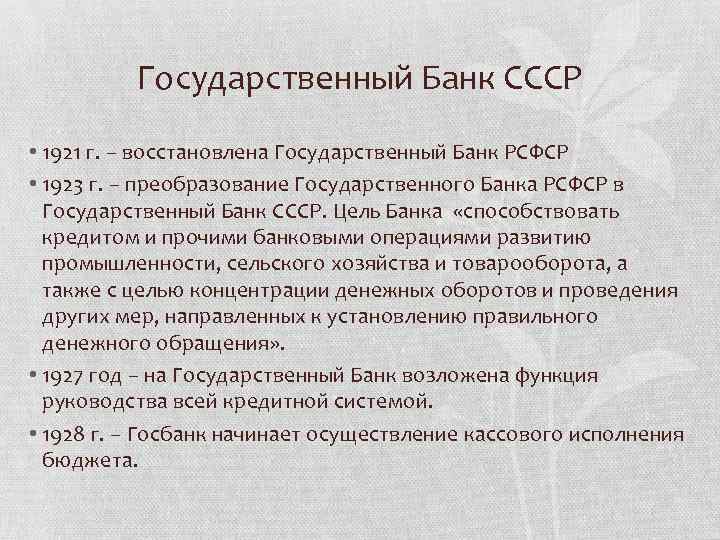 Государственный Банк СССР

• 1921 г. – восстановлена Государственный Банк РСФСР

• 1923 г. – преобразование Государственного Банка РСФСР в Государственный Банк СССР. Цель Банка «способствовать кредитом и прочими банковыми операциями развитию промышленности, сельского хозяйства и товарооборота, а также с целью концентрации денежных оборотов и проведения других мер, направленных к установлению правильного денежного обращения».

• 1927 год – на Государственный Банк возложена функция руководства всей кредитной системой.

• 1928 г. – Госбанк начинает осуществление кассового исполнения бюджета.